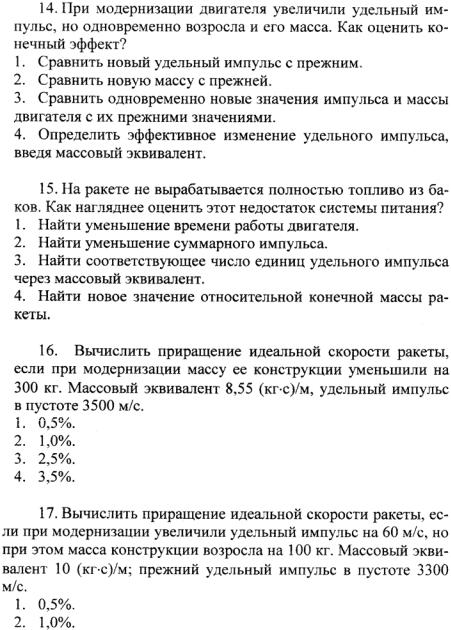 14. При модернизации двигателя увеличили удельный импульс, но одновременно возросла и его масса. Как оценить конечный эффект?
1. Сравнить новый удельный импульс с прежним.
2. Сравнить новую массу с прежней.
3. Сравнить одновременно новые значения импульса и массы двигателя с их прежними значениями.
4. Определить эффективное изменение удельного импульса, введя массовый эквивалент.

15. На ракете не вырабатывается полностью топливо из баков. Как нагляднее оценить этот недостаток системы питания?
1. Найти уменьшение времени работы двигателя.
2. Найти уменьшение суммарного импульса.
3. Найти соответствующее число единиц удельного импульса через массовый эквивалент.
4. Найти новое значение относительной конечной массы ракеты.

16. Вычислить приращение идеальной скорости ракеты, если при модернизации массу ее конструкции уменьшили на 300 кг. Массовый эквивалент 8,55 (кг·с)/м, удельный импульс в пустоте 3500 м/с.
1. 0,5%.
2. 1,0%.
3. 2,5%.
4. 3,5%.

17. Вычислить приращение идеальной скорости ракеты, если при модернизации увеличили удельный импульс на 60 м/с, но при этом масса конструкции возросла на 100 кг. Массовый эквивалент 10 (кг·с)/м; прежний удельный импульс в пустоте 3300 м/с.
1. 0,5%.
2. 1,0%.